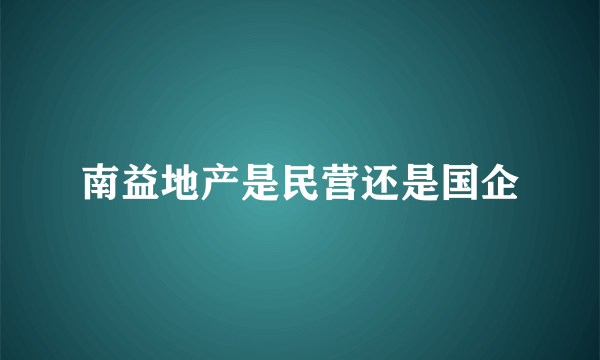 南益地产是民营还是国企